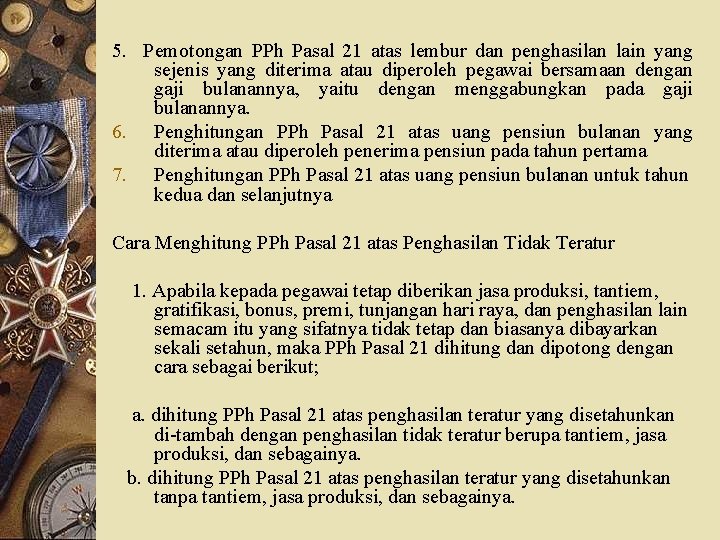 5. Pemotongan PPh Pasal 21 atas lembur dan penghasilan lain yang sejenis yang diterima atau diperoleh pegawai bersamaan dengan gaji bulanannya, yaitu dengan menggabungkan pada gaji bulanannya.

6. Penghitungan PPh Pasal 21 atas uang pensiun bulanan yang diterima atau diperoleh penerima pensiun pada tahun pertama

7. Penghitungan PPh Pasal 21 atas uang pensiun bulanan untuk tahun kedua dan selanjutnya

Cara Menghitung PPh Pasal 21 atas Penghasilan Tidak Teratur

1. Apabila kepada pegawai tetap diberikan jasa produksi, tantiem, gratifikasi, bonus, premi, tunjangan hari raya, dan penghasilan lain semacam itu yang sifatnya tidak tetap dan biasanya dibayarkan sekali setahun, maka PPh Pasal 21 dihitung dan dipotong dengan cara sebagai berikut;

a. dihitung PPh Pasal 21 atas penghasilan teratur yang disetahunkan di-tambah dengan penghasilan tidak teratur berupa tantiem, jasa produksi, dan sebagainya.

b. dihitung PPh Pasal 21 atas penghasilan teratur yang disetahunkan tanpa tantiem, jasa produksi, dan sebagainya.